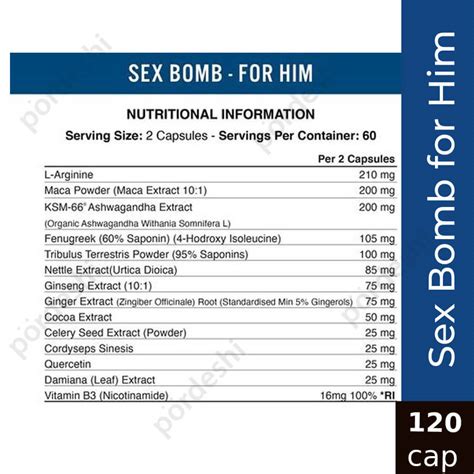 SEX BOMB - FOR HIM

NUTRITIONAL INFORMATION

Serving Size: 2 Capsules - Servings Per Container: 60

| | Per 2 Capsules |
|---|---|
| L-Arginine | 210 mg |
| Maca Powder (Maca Extract 10:1) | 200 mg |
| KSM-66® Ashwagandha Extract (Organic Ashwagandha Withania Somnifera L) | 200 mg |
| Fenugreek (60% Saponin) (4-Hodroxy Isoleucine) | 105 mg |
| Tribulus Terrestris Powder (95% Saponins) | 100 mg |
| Nettle Extract(Urtica Dioica) | 85 mg |
| Ginseng Extract (10:1) | 75 mg |
| Ginger Extract (Zingiber Officinale) Root (Standardised Min 5% Gingerols) | 75 mg |
| Cocoa Extract | 50 mg |
| Celery Seed Extract (Powder) | 25 mg |
| Cordyseps Sinesis | 25 mg |
| Quercetin | 25 mg |
| Damiana (Leaf) Extract | 25 mg |
| Vitamin B3 (Nicotinamide) | 16mg 100% *RI |

Sex Bomb for Him

120 cap

pordeshi